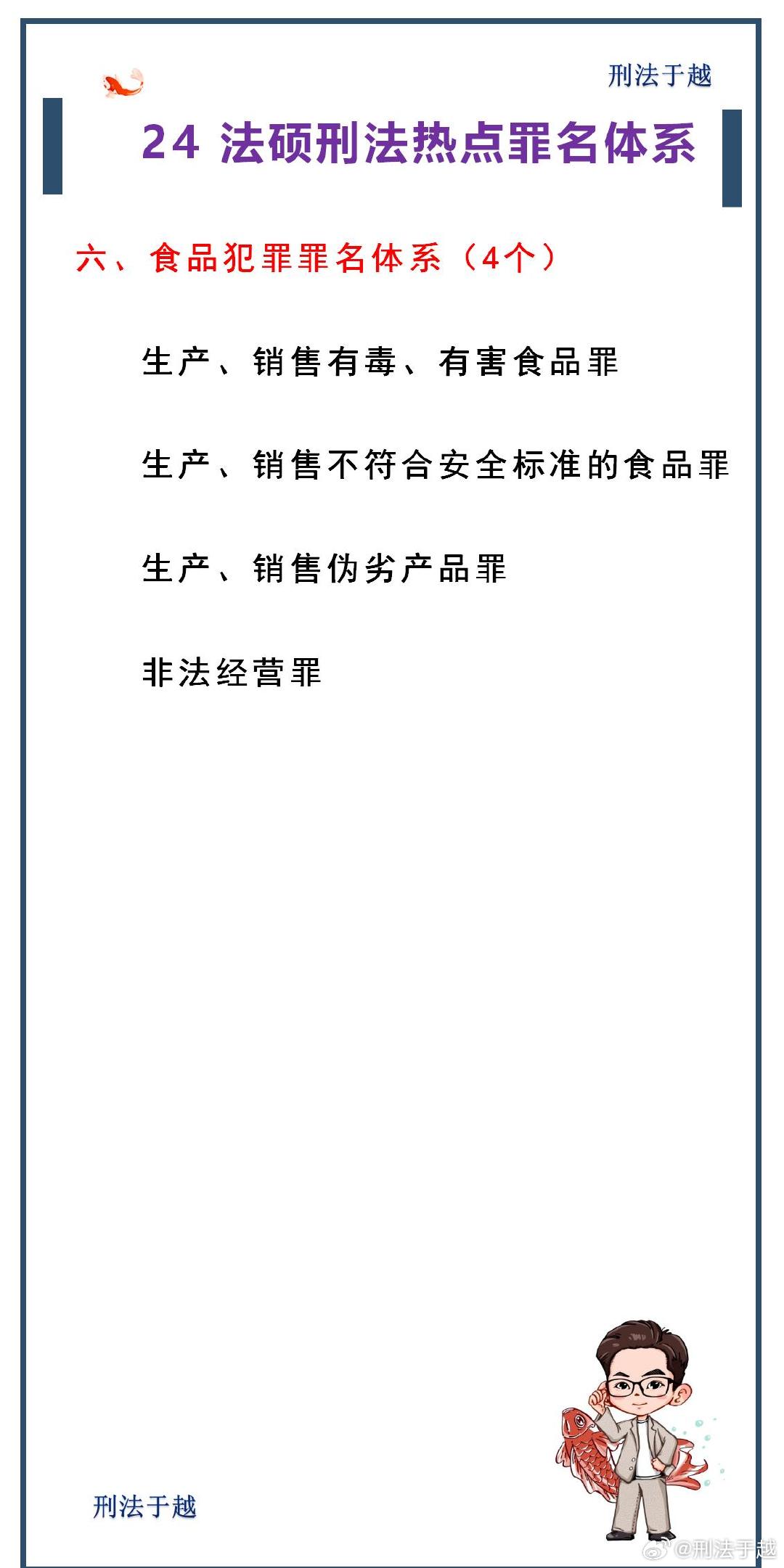 刑法于越

24 法硕刑法热点罪名体系

六、食品犯罪罪名体系（4个）

生产、销售有毒、有害食品罪

生产、销售不符合安全标准的食品罪

生产、销售伪劣产品罪

非法经营罪

刑法于越

@刑法于越